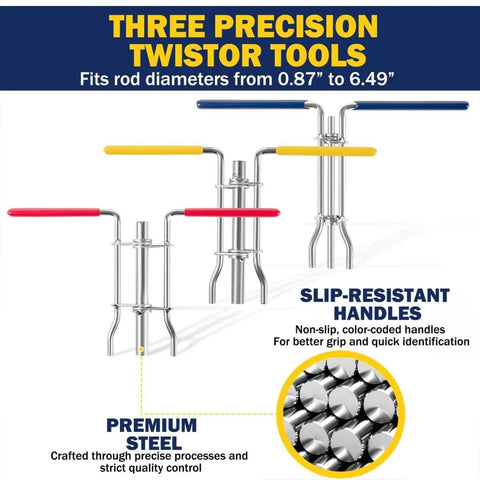 THREE PRECISION TWISTOR TOOLS
Fits rod diameters from 0.87” to 6.49”

SLIP-RESISTANT HANDLES
Non-slip, color-coded handles
For better grip and quick identification

PREMIUM STEEL
Crafted through precise processes and strict quality control